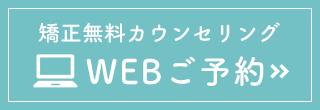 矯正無料カウンセリング

WEBご予約»